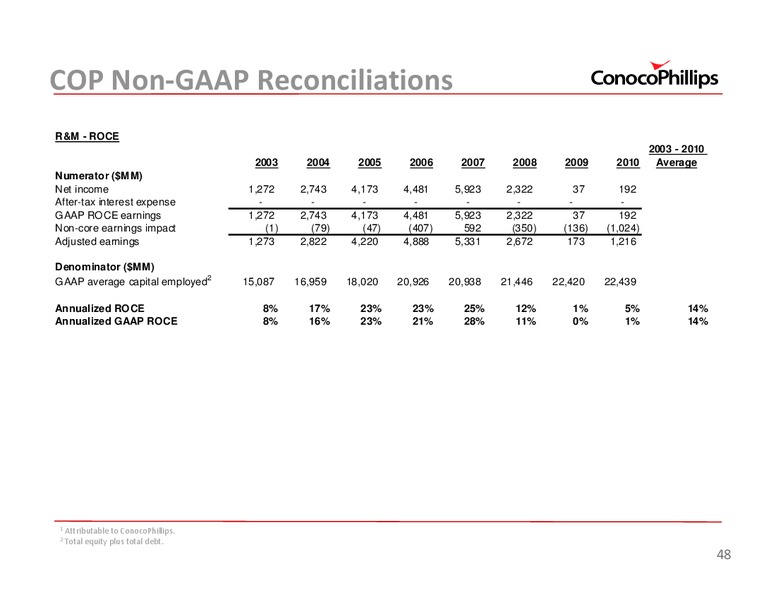 COP Non-GAAP Reconciliations

ConocoPhillips

R&M - ROCE

| | 2003 | 2004 | 2005 | 2006 | 2007 | 2008 | 2009 | 2010 | 2003 - 2010 Average |
|---|---|---|---|---|---|---|---|---|---|
| Numerator ($MM) | | | | | | | | | |
| Net income | 1,272 | 2,743 | 4,173 | 4,481 | 5,923 | 2,322 | 37 | 192 | |
| After-tax interest expense | - | - | - | - | - | - | - | - | |
| GAAP ROCE earnings | 1,272 | 2,743 | 4,173 | 4,481 | 5,923 | 2,322 | 37 | 192 | |
| Non-core earnings impact | (1) | (79) | (47) | (407) | 592 | (350) | (136) | (1,024) | |
| Adjusted earnings | 1,273 | 2,822 | 4,220 | 4,888 | 5,331 | 2,672 | 173 | 1,216 | |
| Denominator ($MM) | | | | | | | | | |
| GAAP average capital employed$^2$ | 15,087 | 16,959 | 18,020 | 20,926 | 20,938 | 21,446 | 22,420 | 22,439 | |
| Annualized ROCE | 8% | 17% | 23% | 23% | 25% | 12% | 1% | 5% | 14% |
| Annualized GAAP ROCE | 8% | 16% | 23% | 21% | 28% | 11% | 0% | 1% | 14% |

$^1$ Attributable to ConocoPhillips.
$^2$ Total equity plus total debt.

48